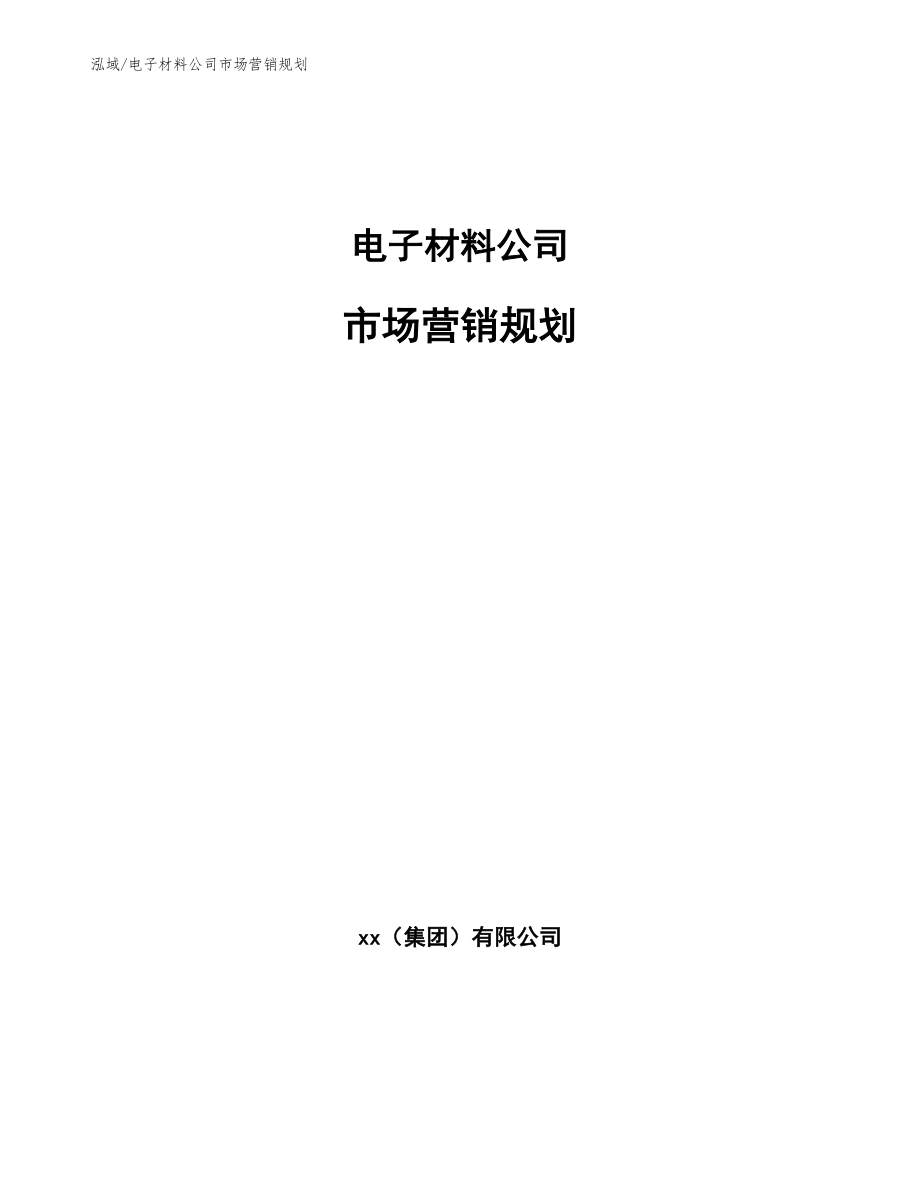 泓域/电子材料公司市场营销规划

电子材料公司

市场营销规划

xx（集团）有限公司